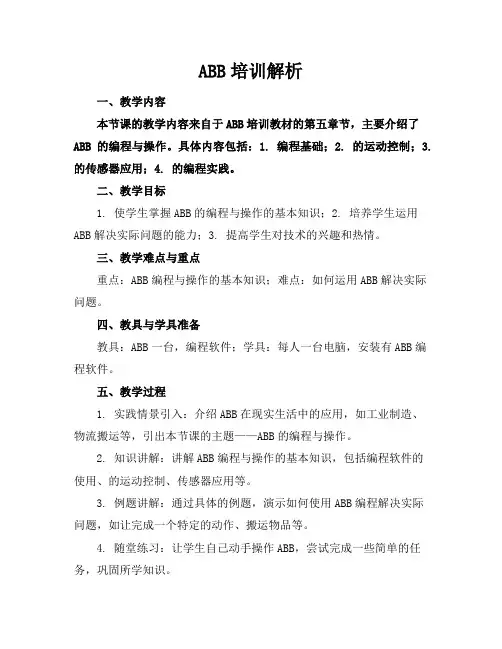 ABB 培训解析

一、教学内容

本节课的教学内容来自于 ABB 培训教材的第五章节，主要介绍了 ABB 的编程与操作。具体内容包括：1. 编程基础；2. 的运动控制；3. 的传感器应用；4. 的编程实践。

二、教学目标

1. 使学生掌握 ABB 的编程与操作的基本知识；2. 培养学生运用 ABB 解决实际问题的能力；3. 提高学生对技术的兴趣和热情。

三、教学难点与重点

重点：ABB 编程与操作的基本知识；难点：如何运用 ABB 解决实际问题。

四、教具与学具准备

教具：ABB 一台，编程软件；学具：每人一台电脑，安装有 ABB 编程软件。

五、教学过程

1. 实践情景引入：介绍 ABB 在现实生活中的应用，如工业制造、物流搬运等，引出本节课的主题——ABB 的编程与操作。

2. 知识讲解：讲解 ABB 编程与操作的基本知识，包括编程软件的使用、的运动控制、传感器应用等。

3. 例题讲解：通过具体的例题，演示如何使用 ABB 编程解决实际问题，如让完成一个特定的动作、搬运物品等。

4. 随堂练习：让学生自己动手操作 ABB，尝试完成一些简单的任务，巩固所学知识。